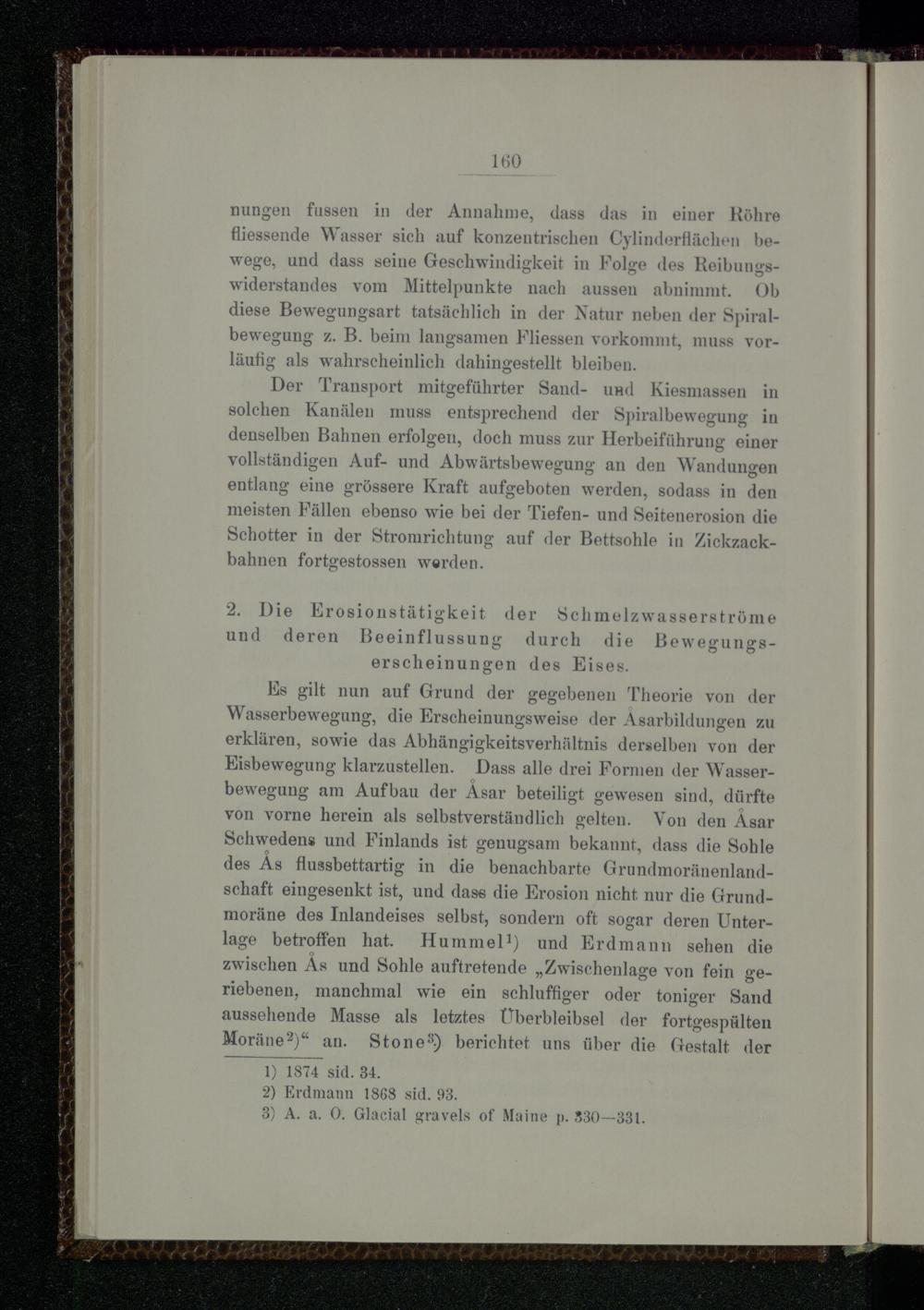 160

nungen fussen in der Annahme, dass das in einer Röhre fliessende Wasser sich auf konzentrischen Cylinderflächen bewege, und dass seine Geschwindigkeit in Folge des Reibungswiderstandes vom Mittelpunkte nach aussen abnimmt. Ob diese Bewegungsart tatsächlich in der Natur neben der Spiralbewegung z. B. beim langsamen Fliessen vorkommt, muss vorläufig als wahrscheinlich dahingestellt bleiben.

Der Transport mitgeführter Sand- und Kiesmassen in solchen Kanälen muss entsprechend der Spiralbewegung in denselben Bahnen erfolgen, doch muss zur Herbeiführung einer vollständigen Auf- und Abwärtsbewegung an den Wandungen entlang eine grössere Kraft aufgeboten werden, sodass in den meisten Fällen ebenso wie bei der Tiefen- und Seitenerosion die Schotter in der Stromrichtung auf der Bettsohle in Zickzackbahnen fortgestossen werden.

2. Die Erosionstätigkeit der Schmelzwasserströme und deren Beeinflussung durch die Bewegungserscheinungen des Eises.

Es gilt nun auf Grund der gegebenen Theorie von der Wasserbewegung, die Erscheinungsweise der Åsarbildungen zu erklären, sowie das Abhängigkeitsverhältnis derselben von der Eisbewegung klarzustellen. Dass alle drei Formen der Wasserbewegung am Aufbau der Åsar beteiligt gewesen sind, dürfte von vorne herein als selbstverständlich gelten. Von den Åsar Schwedens und Finlands ist genugsam bekannt, dass die Sohle des Ås flussbettartig in die benachbarte Grundmoränenlandschaft eingesenkt ist, und dass die Erosion nicht nur die Grundmoräne des Inlandeises selbst, sondern oft sogar deren Unterlage betroffen hat. Hummel$^{1}$) und Erdmann sehen die zwischen Ås und Sohle auftretende „Zwischenlage von fein geriebenen, manchmal wie ein schluffiger oder toniger Sand aussehende Masse als letztes Überbleibsel der fortgespülten Moräne$^{2}$)“ an. Stone$^{3}$) berichtet uns über die Gestalt der

1) 1874 sid. 34.
2) Erdmann 1868 sid. 93.
3) A. a. O. Glacial gravels of Maine p. 330—331.